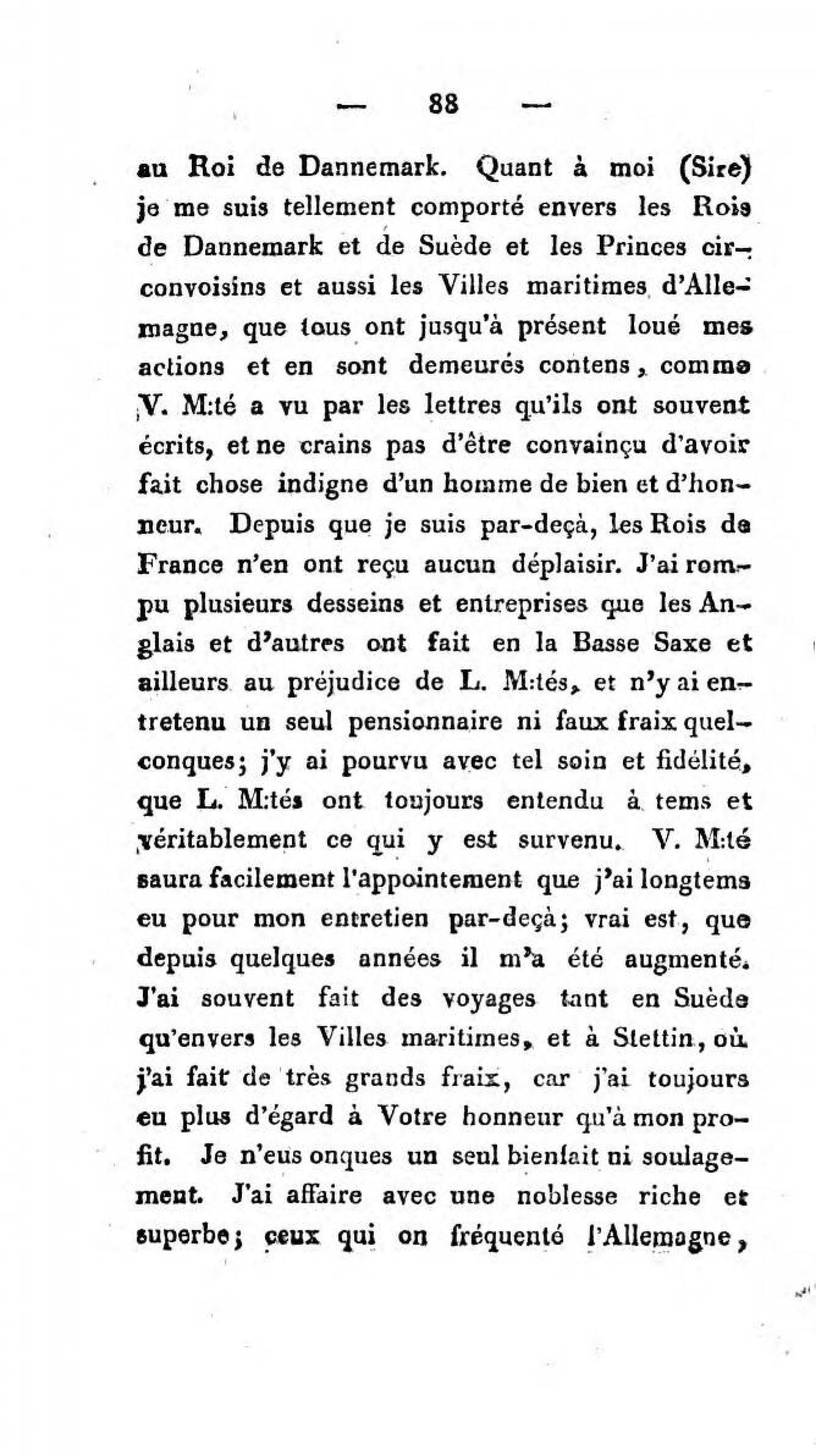 — 88 —

au Roi de Dannemark. Quant à moi (Sire) je me suis tellement comporté envers les Rois de Dannemark et de Suède et les Princes circonvoisins et aussi les Villes maritimes d'Allemagne, que tous ont jusqu'à présent loué mes actions et en sont demeurés contens, comme V. M:té a vu par les lettres qu'ils ont souvent écrits, et ne crains pas d'être convainçu d'avoir fait chose indigne d'un homme de bien et d'honneur. Depuis que je suis par-deçà, les Rois de France n'en ont reçu aucun déplaisir. J'ai rompu plusieurs desseins et entreprises que les Anglais et d'autres ont fait en la Basse Saxe et ailleurs au préjudice de L. M:tés, et n'y ai entretenu un seul pensionnaire ni faux fraix quelconques; j'y ai pourvu avec tel soin et fidélité, que L. M:tés ont toujours entendu à tems et véritablement ce qui y est survenu. V. M:té saura facilement l'appointement que j'ai longtems eu pour mon entretien par-deçà; vrai est, que depuis quelques années il m'a été augmenté. J'ai souvent fait des voyages tant en Suède qu'envers les Villes maritimes, et à Stettin, où j'ai fait de très grands fraix, car j'ai toujours eu plus d'égard à Votre honneur qu'à mon profit. Je n'eus onques un seul bienfait ni soulagement. J'ai affaire avec une noblesse riche et superbe; ceux qui on fréquenté l'Allemagne,